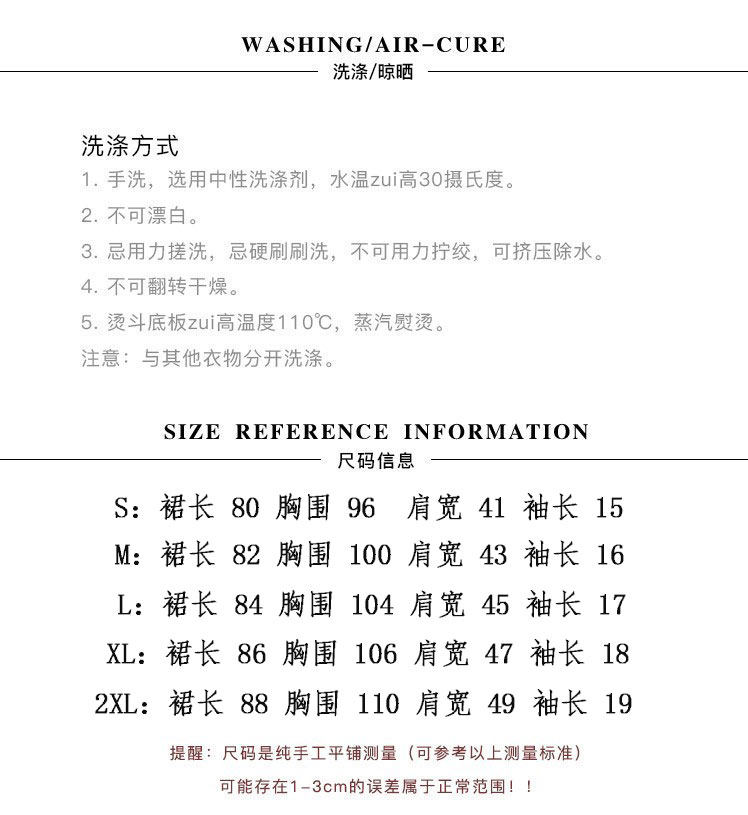 WASHING/AIR-CURE
洗涤/晾晒

洗涤方式
1. 手洗，选用中性洗涤剂，水温zui高30摄氏度。
2. 不可漂白。
3. 忌用力搓洗，忌硬刷刷洗，不可用力拧绞，可挤压除水。
4. 不可翻转干燥。
5. 烫斗底板zui高温度110℃，蒸汽熨烫。
注意：与其他衣物分开洗涤。

SIZE REFERENCE INFORMATION
尺码信息

S：裙长 80 胸围 96 肩宽 41 袖长 15
M：裙长 82 胸围 100 肩宽 43 袖长 16
L：裙长 84 胸围 104 肩宽 45 袖长 17
XL：裙长 86 胸围 106 肩宽 47 袖长 18
2XL：裙长 88 胸围 110 肩宽 49 袖长 19

提醒：尺码是纯手工平铺测量（可参考以上测量标准）
可能存在1-3cm的误差属于正常范围！！